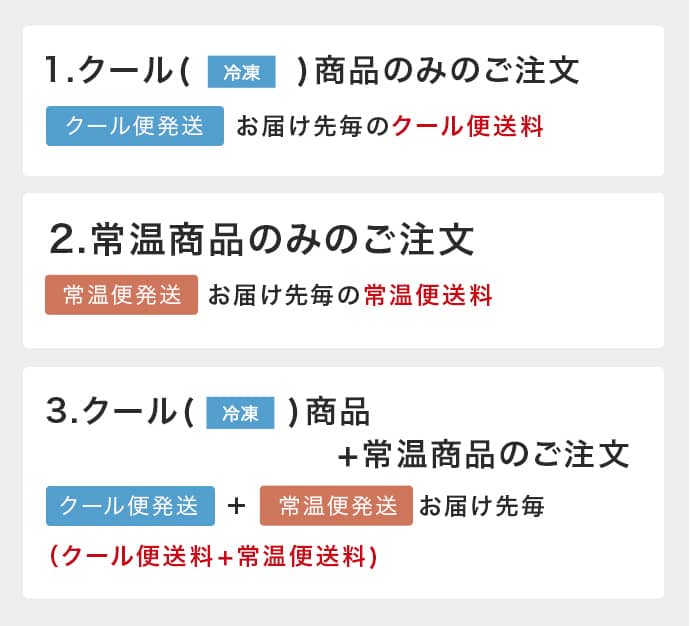 1.クール( 冷凍 )商品のみのご注文

クール便発送 お届け先毎のクール便送料

2.常温商品のみのご注文

常温便発送 お届け先毎の常温便送料

3.クール( 冷凍 )商品 +常温商品のご注文

クール便発送 + 常温便発送 お届け先毎

(クール便送料+常温便送料)